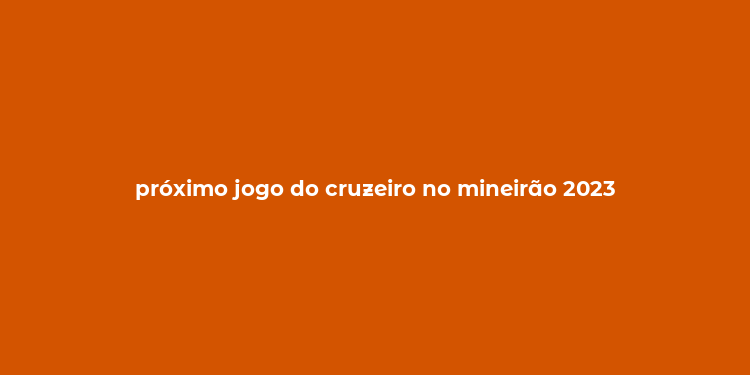 próximo jogo do cruzeiro no mineirão 2023